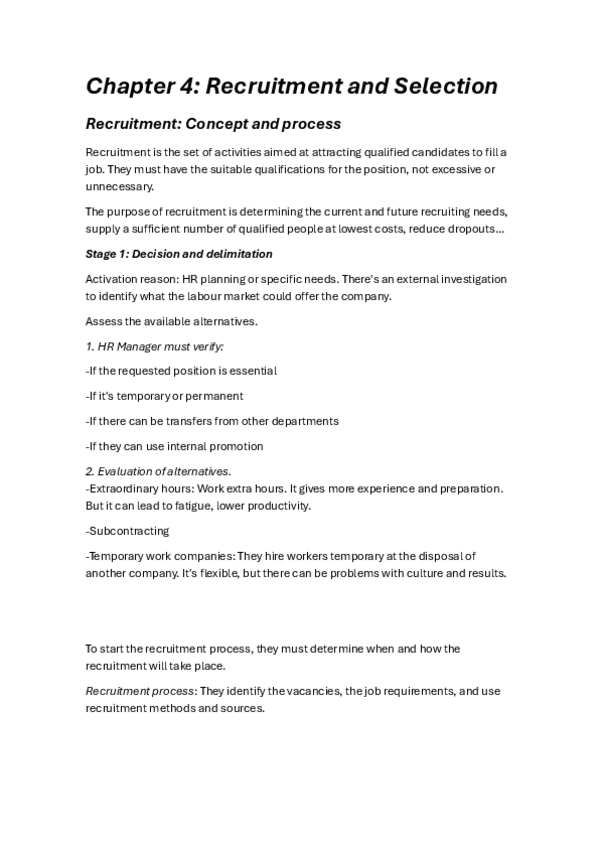 Chapter 4: Recruitment and Selection

Recruitment: Concept and process

Recruitment is the set of activities aimed at attracting qualified candidates to fill a job. They must have the suitable qualifications for the position, not excessive or unnecessary.

The purpose of recruitment is determining the current and future recruiting needs, supply a sufficient number of qualified people at lowest costs, reduce dropouts...

Stage 1: Decision and delimitation

Activation reason: HR planning or specific needs. There's an external investigation to identify what the labour market could offer the company.

Assess the available alternatives.

1. HR Manager must verify:

-If the requested position is essential

-If it's temporary or permanent

-If there can be transfers from other departments

-If they can use internal promotion

2. Evaluation of alternatives.
-Extraordinary hours: Work extra hours. It gives more experience and preparation. But it can lead to fatigue, lower productivity.

-Subcontracting

-Temporary work companies: They hire workers temporary at the disposal of another company. It's flexible, but there can be problems with culture and results.

To start the recruitment process, they must determine when and how the recruitment will take place.

Recruitment process: They identify the vacancies, the job requirements, and use recruitment methods and sources.